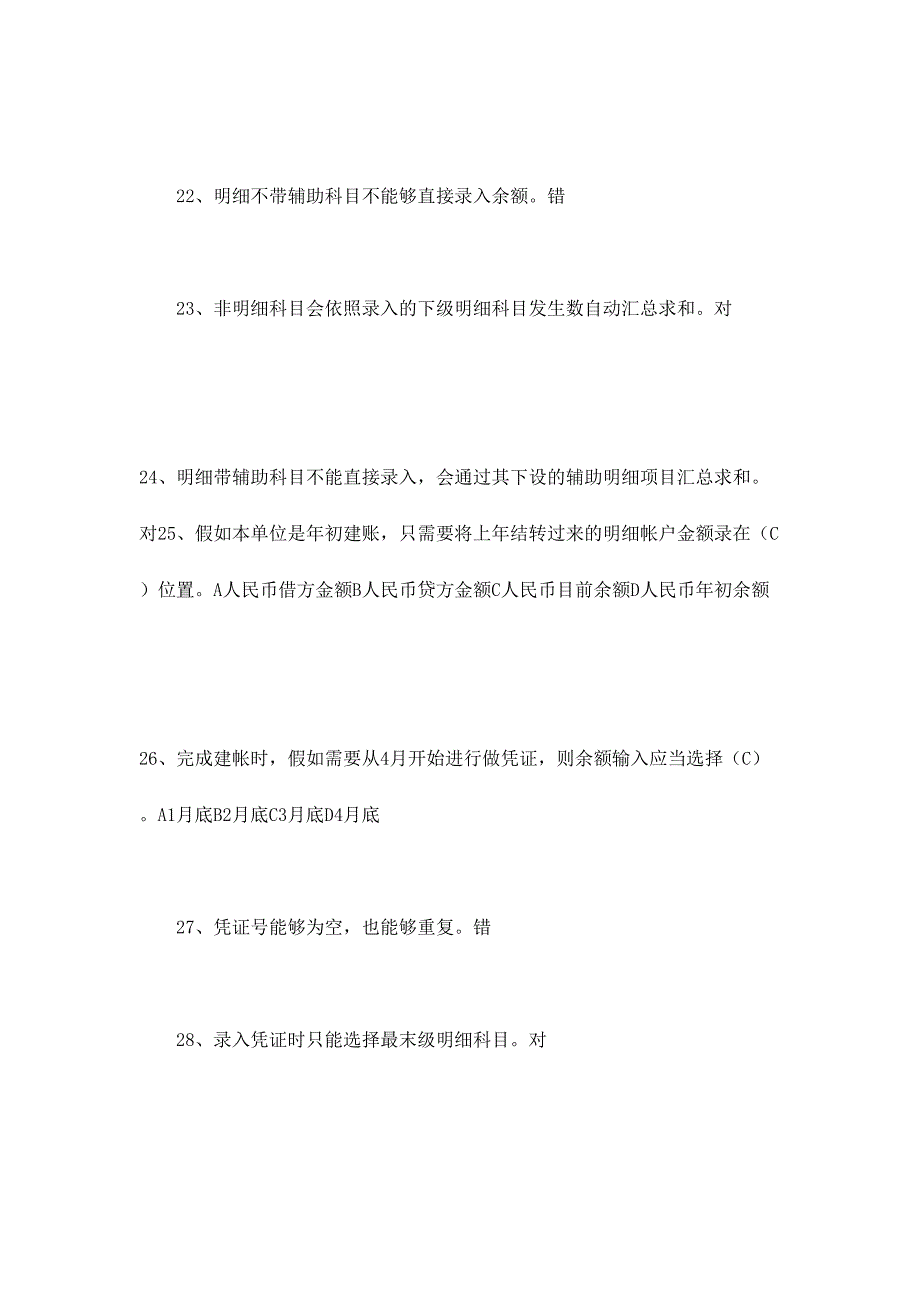 22、明细不带辅助科目不能够直接录入余额。错

23、非明细科目会依照录入的下级明细科目发生数自动汇总求和。对

24、明细带辅助科目不能直接录入，会通过其下设的辅助明细项目汇总求和。对25、假如本单位是年初建账，只需要将上年结转过来的明细帐户金额录在（C）位置。A人民币借方金额B人民币贷方金额C人民币目前余额D人民币年初余额

26、完成建帐时，假如需要从4月开始进行做凭证，则余额输入应当选择（C）。A1月底B2月底C3月底D4月底

27、凭证号能够为空，也能够重复。错

28、录入凭证时只能选择最末级明细科目。对